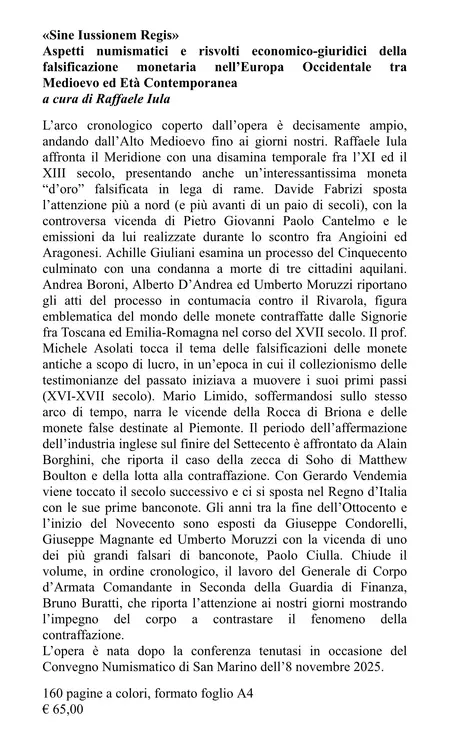 «Sine Iussionem Regis»
Aspetti numismatici e risvolti economico-giuridici della falsificazione monetaria nell'Europa Occidentale tra Medioevo ed Età Contemporanea
a cura di Raffaele Iula

L'arco cronologico coperto dall'opera è decisamente ampio, andando dall'Alto Medioevo fino ai giorni nostri. Raffaele Iula affronta il Meridione con una disamina temporale fra l'XI ed il XIII secolo, presentando anche un'interessantissima moneta "d'oro" falsificata in lega di rame. Davide Fabrizi sposta l'attenzione più a nord (e più avanti di un paio di secoli), con la controversa vicenda di Pietro Giovanni Paolo Cantelmo e le emissioni da lui realizzate durante lo scontro fra Angioini ed Aragonesi. Achille Giuliani esamina un processo del Cinquecento culminato con una condanna a morte di tre cittadini aquilani. Andrea Boroni, Alberto D'Andrea ed Umberto Moruzzi riportano gli atti del processo in contumacia contro il Rivarola, figura emblematica del mondo delle monete contraffatte dalle Signorie fra Toscana ed Emilia-Romagna nel corso del XVII secolo. Il prof. Michele Asolati tocca il tema delle falsificazioni delle monete antiche a scopo di lucro, in un'epoca in cui il collezionismo delle testimonianze del passato iniziava a muovere i suoi primi passi (XVI-XVII secolo). Mario Limido, soffermandosi sullo stesso arco di tempo, narra le vicende della Rocca di Briona e delle monete false destinate al Piemonte. Il periodo dell'affermazione dell'industria inglese sul finire del Settecento è affrontato da Alain Borghini, che riporta il caso della zecca di Soho di Matthew Boulton e della lotta alla contraffazione. Con Gerardo Vendemia viene toccato il secolo successivo e ci si sposta nel Regno d'Italia con le sue prime banconote. Gli anni tra la fine dell'Ottocento e l'inizio del Novecento sono esposti da Giuseppe Condorelli, Giuseppe Magnante ed Umberto Moruzzi con la vicenda di uno dei più grandi falsari di banconote, Paolo Ciulla. Chiude il volume, in ordine cronologico, il lavoro del Generale di Corpo d'Armata Comandante in Seconda della Guardia di Finanza, Bruno Buratti, che riporta l'attenzione ai nostri giorni mostrando l'impegno del corpo a contrastare il fenomeno della contraffazione.
L'opera è nata dopo la conferenza tenutasi in occasione del Convegno Numismatico di San Marino dell'8 novembre 2025.

160 pagine a colori, formato foglio A4
€ 65,00